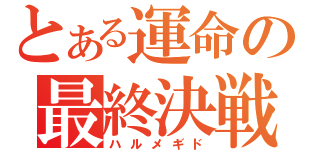 とある運命の
最終決戦
ハルメギド